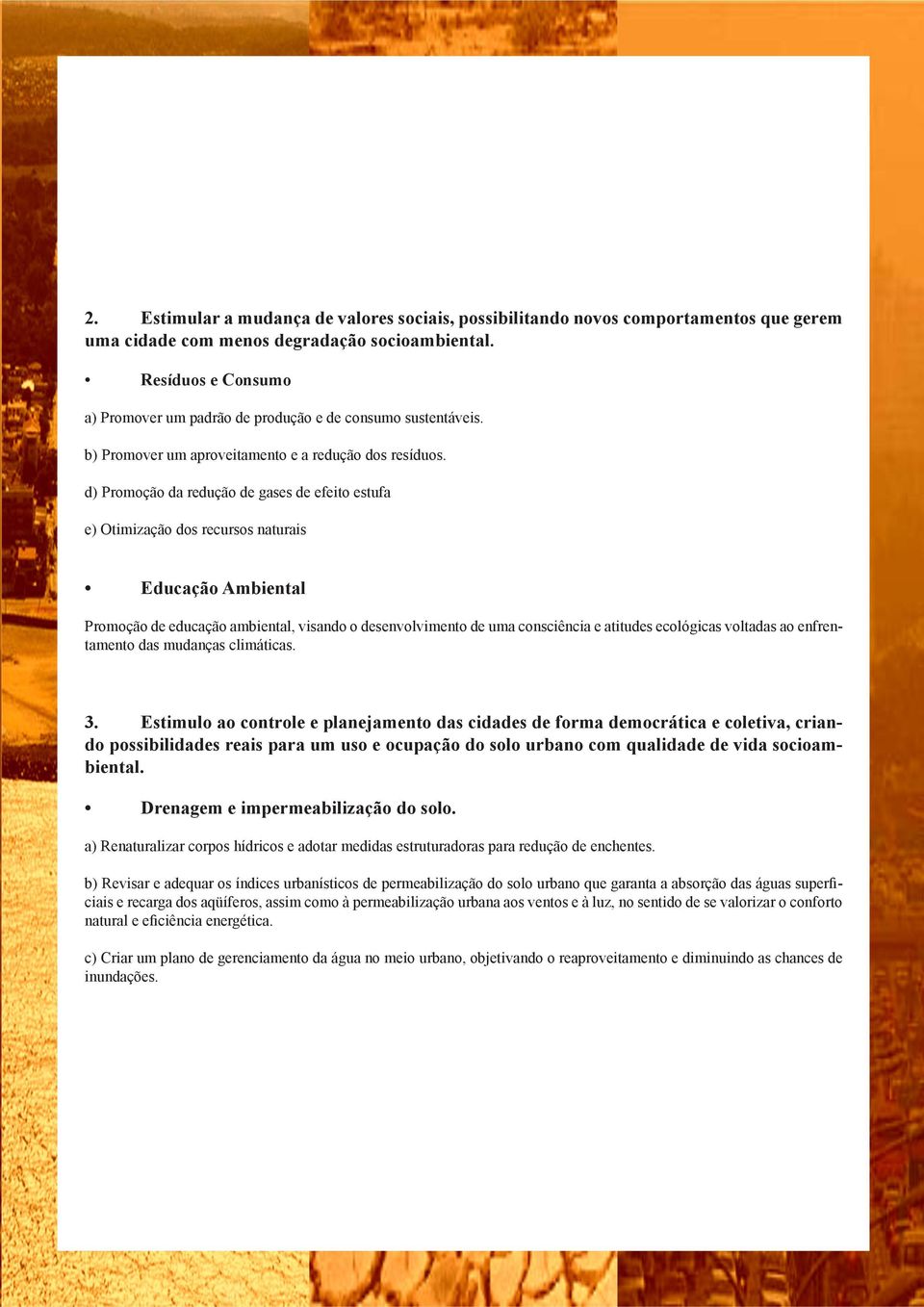 2. Estimular a mudança de valores sociais, possibilitando novos comportamentos que gerem uma cidade com menos degradação socioambiental.

• Resíduos e Consumo

a) Promover um padrão de produção e de consumo sustentáveis.

b) Promover um aproveitamento e a redução dos resíduos.

d) Promoção da redução de gases de efeito estufa

e) Otimização dos recursos naturais

• Educação Ambiental

Promoção de educação ambiental, visando o desenvolvimento de uma consciência e atitudes ecológicas voltadas ao enfrentamento das mudanças climáticas.

3. Estimulo ao controle e planejamento das cidades de forma democrática e coletiva, criando possibilidades reais para um uso e ocupação do solo urbano com qualidade de vida socioambiental.

• Drenagem e impermeabilização do solo.

a) Renaturalizar corpos hídricos e adotar medidas estruturadoras para redução de enchentes.

b) Revisar e adequar os índices urbanísticos de permeabilização do solo urbano que garanta a absorção das águas superficiais e recarga dos aqüíferos, assim como à permeabilização urbana aos ventos e à luz, no sentido de se valorizar o conforto natural e eficiência energética.

c) Criar um plano de gerenciamento da água no meio urbano, objetivando o reaproveitamento e diminuindo as chances de inundações.